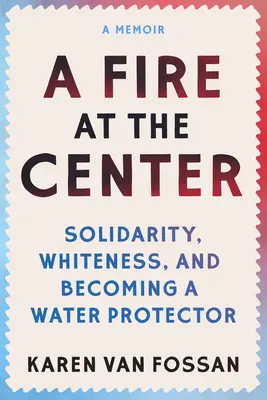 A MEMOIR

A FIRE AT THE CENTER

SOLIDARITY, WHITENESS, AND BECOMING A WATER PROTECTOR

KAREN VAN FOSSAN